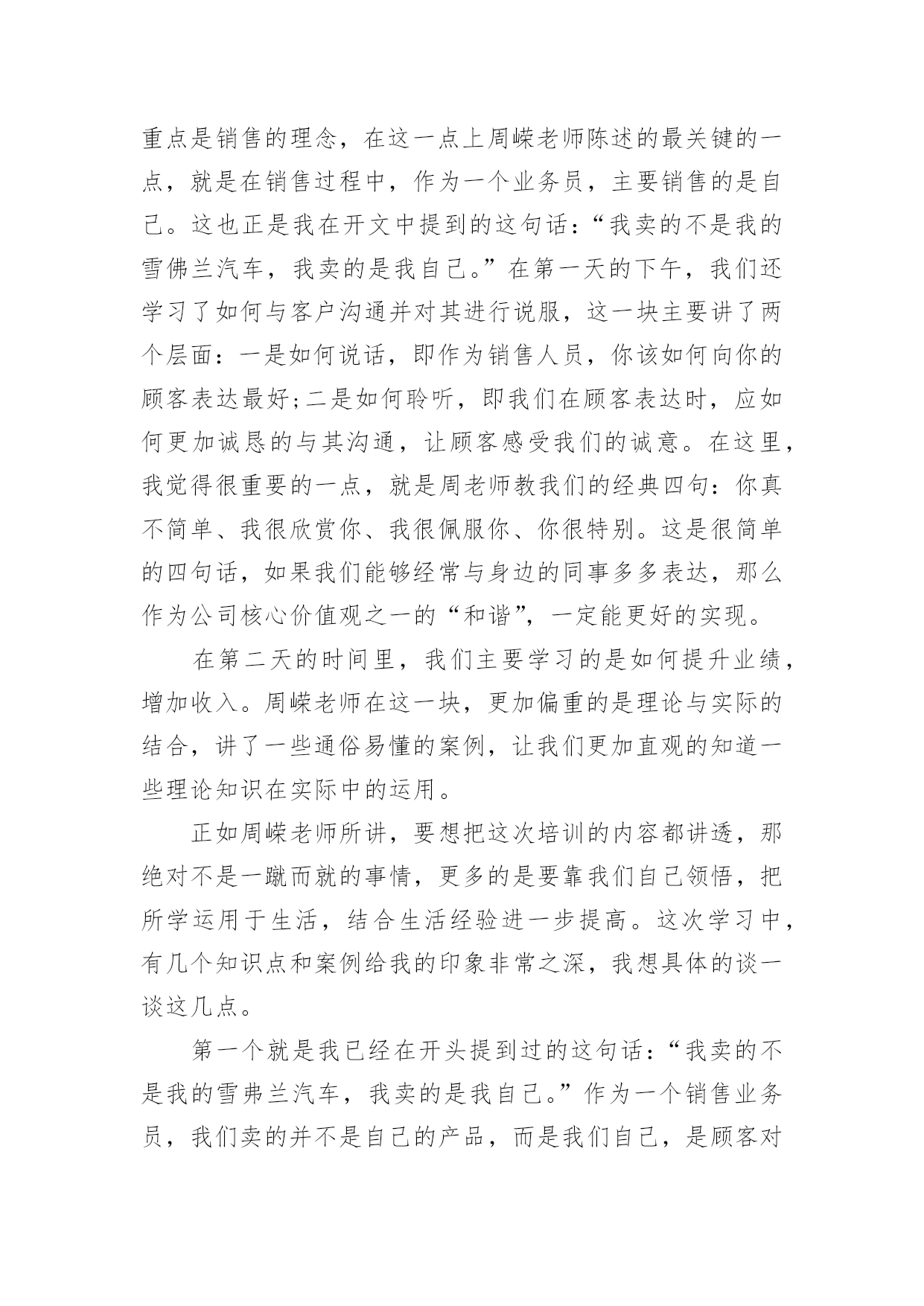 重点是销售的理念，在这一点上周嵘老师陈述的最关键的一点，就是在销售过程中，作为一个业务员，主要销售的是自己。这也正是我在开文中提到的这句话：“我卖的不是我的雪佛兰汽车，我卖的是我自己。”在第一天的下午，我们还学习了如何与客户沟通并对其进行说服，这一块主要讲了两个层面：一是如何说话，即作为销售人员，你该如何向你的顾客表达最好;二是如何聆听，即我们在顾客表达时，应如何更加诚恳的与其沟通，让顾客感受我们的诚意。在这里，我觉得很重要的一点，就是周老师教我们的经典四句：你真不简单、我很欣赏你、我很佩服你、你很特别。这是很简单的四句话，如果我们能够经常与身边的同事多多表达，那么作为公司核心价值观之一的“和谐”，一定能更好的实现。

在第二天的时间里，我们主要学习的是如何提升业绩，增加收入。周嵘老师在这一块，更加偏重的是理论与实际的结合，讲了一些通俗易懂的案例，让我们更加直观的知道一些理论知识在实际中的运用。

正如周嵘老师所讲，要想把这次培训的内容都讲透，那绝对不是一蹴而就的事情，更多的是要靠我们自己领悟，把所学运用于生活，结合生活经验进一步提高。这次学习中，有几个知识点和案例给我的印象非常之深，我想具体的谈一谈这几点。

第一个就是我已经在开头提到过的这句话：“我卖的不是我的雪弗兰汽车，我卖的是我自己。”作为一个销售业务员，我们卖的并不是自己的产品，而是我们自己，是顾客对